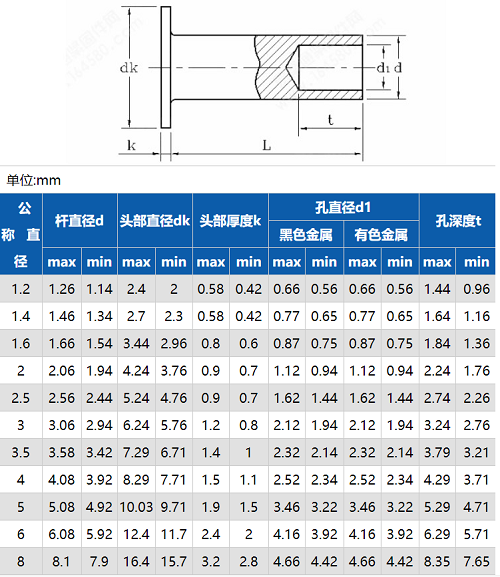 dk

$d_1$ d

t

k

L

单位:mm

| 公称直径 | 杆直径d max | 杆直径d min | 头部直径dk max | 头部直径dk min | 头部厚度k max | 头部厚度k min | 孔直径d1 黑色金属 max | 孔直径d1 黑色金属 min | 孔直径d1 有色金属 max | 孔直径d1 有色金属 min | 孔深度t max | 孔深度t min |
|---|---|---|---|---|---|---|---|---|---|---|---|---|
| 1.2 | 1.26 | 1.14 | 2.4 | 2 | 0.58 | 0.42 | 0.66 | 0.56 | 0.66 | 0.56 | 1.44 | 0.96 |
| 1.4 | 1.46 | 1.34 | 2.7 | 2.3 | 0.58 | 0.42 | 0.77 | 0.65 | 0.77 | 0.65 | 1.64 | 1.16 |
| 1.6 | 1.66 | 1.54 | 3.44 | 2.96 | 0.8 | 0.6 | 0.87 | 0.75 | 0.87 | 0.75 | 1.84 | 1.36 |
| 2 | 2.06 | 1.94 | 4.24 | 3.76 | 0.9 | 0.7 | 1.12 | 0.94 | 1.12 | 0.94 | 2.24 | 1.76 |
| 2.5 | 2.56 | 2.44 | 5.24 | 4.76 | 0.9 | 0.7 | 1.62 | 1.44 | 1.62 | 1.44 | 2.74 | 2.26 |
| 3 | 3.06 | 2.94 | 6.24 | 5.76 | 1.2 | 0.8 | 2.12 | 1.94 | 2.12 | 1.94 | 3.24 | 2.76 |
| 3.5 | 3.58 | 3.42 | 7.29 | 6.71 | 1.4 | 1 | 2.32 | 2.14 | 2.32 | 2.14 | 3.79 | 3.21 |
| 4 | 4.08 | 3.92 | 8.29 | 7.71 | 1.5 | 1.1 | 2.52 | 2.34 | 2.52 | 2.34 | 4.29 | 3.71 |
| 5 | 5.08 | 4.92 | 10.03 | 9.71 | 1.9 | 1.5 | 3.46 | 3.22 | 3.46 | 3.22 | 5.29 | 4.71 |
| 6 | 6.08 | 5.92 | 12.4 | 11.7 | 2.4 | 2 | 4.16 | 3.92 | 4.16 | 3.92 | 6.29 | 5.71 |
| 8 | 8.1 | 7.9 | 16.4 | 15.7 | 3.2 | 2.8 | 4.66 | 4.42 | 4.66 | 4.42 | 8.35 | 7.65 |